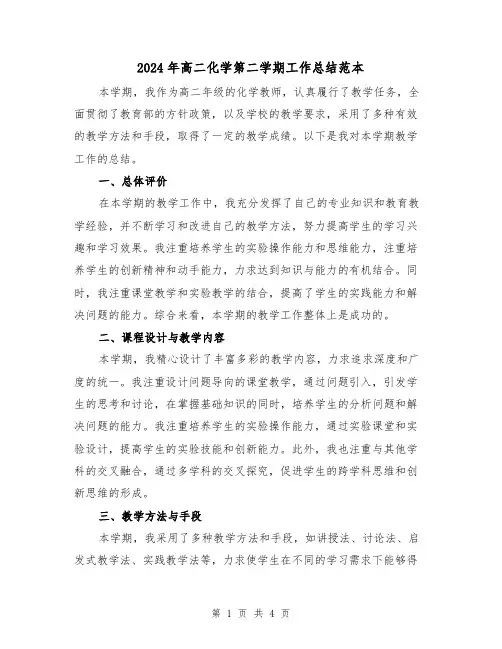 2024年高二化学第二学期工作总结范本

本学期，我作为高二年级的化学教师，认真履行了教学任务，全面贯彻了教育部的方针政策，以及学校的教学要求，采用了多种有效的教学方法和手段，取得了一定的教学成绩。以下是我对本学期教学工作的总结。

一、总体评价

在本学期的教学工作中，我充分发挥了自己的专业知识和教育教学经验，并不断学习和改进自己的教学方法，努力提高学生的学习兴趣和学习效果。我注重培养学生的实验操作能力和思维能力，注重培养学生的创新精神和动手能力，力求达到知识与能力的有机结合。同时，我注重课堂教学和实验教学的结合，提高了学生的实践能力和解决问题的能力。综合来看，本学期的教学工作整体上是成功的。

二、课程设计与教学内容

本学期，我精心设计了丰富多彩的教学内容，力求追求深度和广度的统一。我注重设计问题导向的课堂教学，通过问题引入，引发学生的思考和讨论，在掌握基础知识的同时，培养学生的分析问题和解决问题的能力。我注重培养学生的实验操作能力，通过实验课堂和实验设计，提高学生的实验技能和创新能力。此外，我也注重与其他学科的交叉融合，通过多学科的交叉探究，促进学生的跨学科思维和创新思维的形成。

三、教学方法与手段

本学期，我采用了多种教学方法和手段，如讲授法、讨论法、启发式教学法、实践教学法等，力求使学生在不同的学习需求下能够得

第 1 页 共 4 页